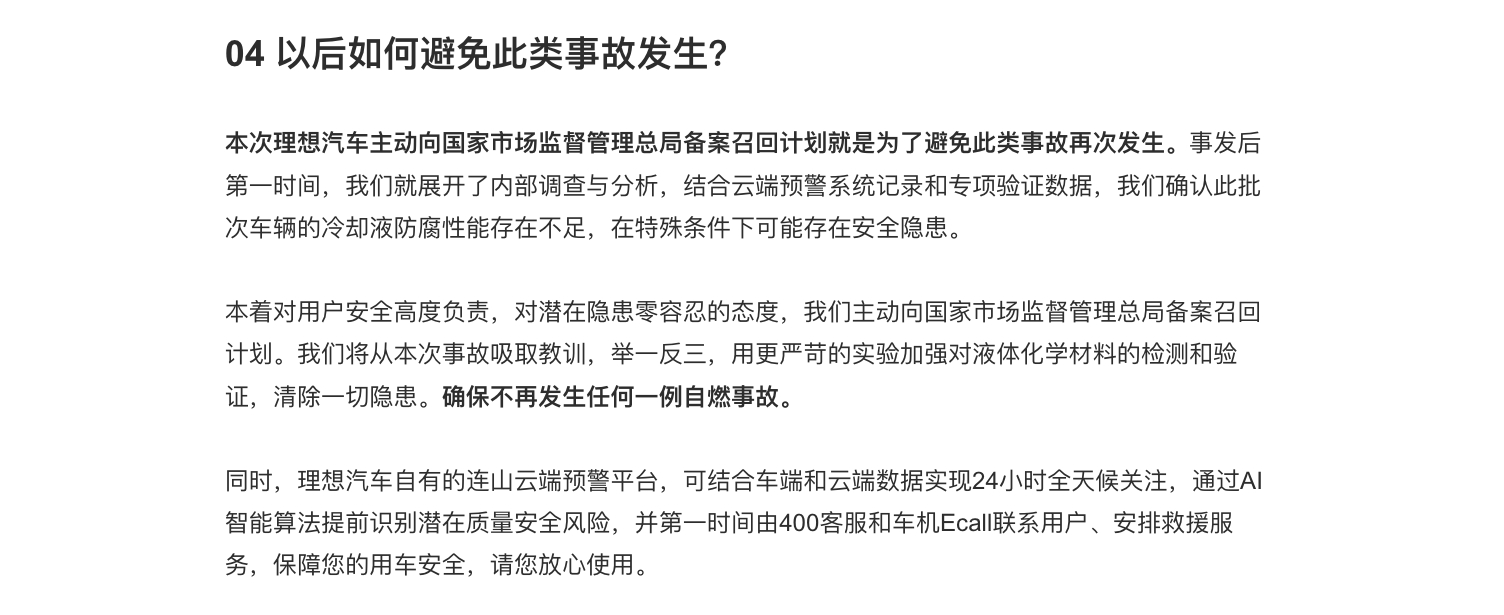 04 以后如何避免此类事故发生？

本次理想汽车主动向国家市场监督管理总局备案召回计划就是为了避免此类事故再次发生。事发后第一时间，我们就展开了内部调查与分析，结合云端预警系统记录和专项验证数据，我们确认此批次车辆的冷却液防腐性能存在不足，在特殊条件下可能存在安全隐患。

本着对用户安全高度负责，对潜在隐患零容忍的态度，我们主动向国家市场监督管理总局备案召回计划。我们将从本次事故吸取教训，举一反三，用更严苛的实验加强对液体化学材料的检测和验证，清除一切隐患。确保不再发生任何一例自燃事故。

同时，理想汽车自有的连山云端预警平台，可结合车端和云端数据实现24小时全天候关注，通过AI智能算法提前识别潜在质量安全风险，并第一时间由400客服和车机Ecall联系用户、安排救援服务，保障您的用车安全，请您放心使用。